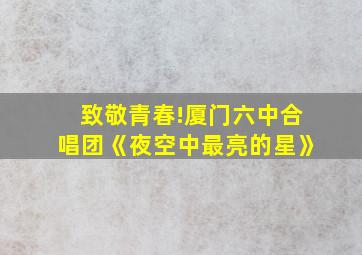 致敬青春!厦门六中合唱团《夜空中最亮的星》